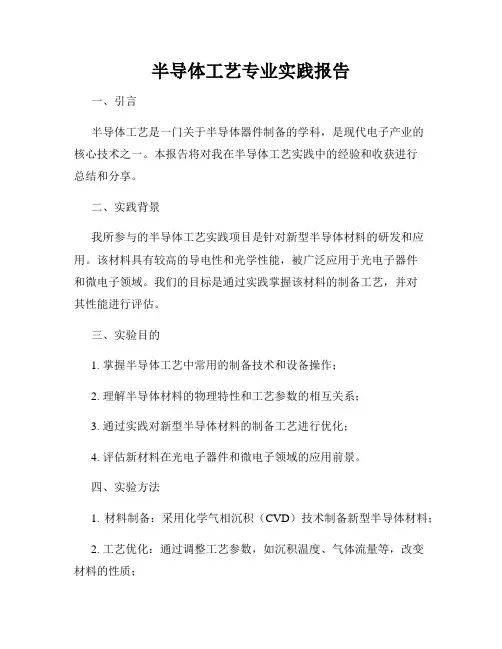 半导体工艺专业实践报告

一、引言

半导体工艺是一门关于半导体器件制备的学科，是现代电子产业的核心技术之一。本报告将对我在半导体工艺实践中的经验和收获进行总结和分享。

二、实践背景

我所参与的半导体工艺实践项目是针对新型半导体材料的研发和应用。该材料具有较高的导电性和光学性能，被广泛应用于光电子器件和微电子领域。我们的目标是通过实践掌握该材料的制备工艺，并对其性能进行评估。

三、实验目的

1. 掌握半导体工艺中常用的制备技术和设备操作；

2. 理解半导体材料的物理特性和工艺参数的相互关系；

3. 通过实践对新型半导体材料的制备工艺进行优化；

4. 评估新材料在光电子器件和微电子领域的应用前景。

四、实验方法

1. 材料制备：采用化学气相沉积（CVD）技术制备新型半导体材料；

2. 工艺优化：通过调整工艺参数，如沉积温度、气体流量等，改变材料的性质；